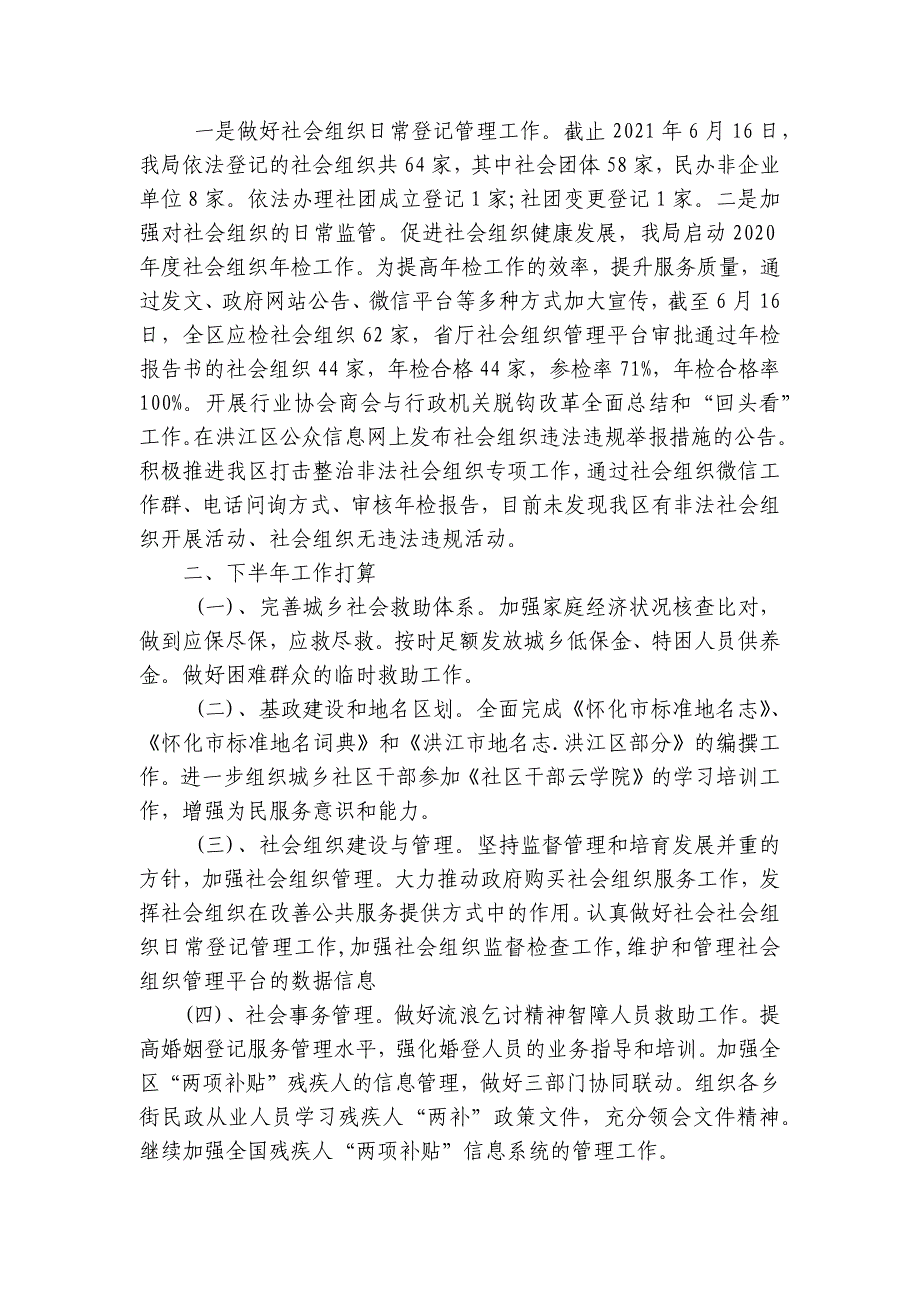 一是做好社会组织日常登记管理工作。截止 2021 年 6 月 16 日，我局依法登记的社会组织共 64 家，其中社会团体 58 家，民办非企业单位 8 家。依法办理社团成立登记 1 家;社团变更登记 1 家。二是加强对社会组织的日常监管。促进社会组织健康发展，我局启动 2020 年度社会组织年检工作。为提高年检工作的效率，提升服务质量，通过发文、政府网站公告、微信平台等多种方式加大宣传，截至 6 月 16 日，全区应检社会组织 62 家，省厅社会组织管理平台审批通过年检报告书的社会组织 44 家，年检合格 44 家，参检率 71%，年检合格率 100%。开展行业协会商会与行政机关脱钩改革全面总结和“回头看”工作。在洪江区公众信息网上发布社会组织违法违规举报措施的公告。积极推进我区打击整治非法社会组织专项工作，通过社会组织微信工作群、电话问询方式、审核年检报告，目前未发现我区有非法社会组织开展活动、社会组织无违法违规活动。

二、下半年工作打算

(一)、完善城乡社会救助体系。加强家庭经济状况核查比对，做到应保尽保，应救尽救。按时足额发放城乡低保金、特困人员供养金。做好困难群众的临时救助工作。

(二)、基政建设和地名区划。全面完成《怀化市标准地名志》、《怀化市标准地名词典》和《洪江市地名志.洪江区部分》的编撰工作。进一步组织城乡社区干部参加《社区干部云学院》的学习培训工作，增强为民服务意识和能力。

(三)、社会组织建设与管理。坚持监督管理和培育发展并重的方针，加强社会组织管理。大力推动政府购买社会组织服务工作，发挥社会组织在改善公共服务提供方式中的作用。认真做好社会社会组织日常登记管理工作,加强社会组织监督检查工作,维护和管理社会组织管理平台的数据信息

(四)、社会事务管理。做好流浪乞讨精神智障人员救助工作。提高婚姻登记服务管理水平，强化婚登人员的业务指导和培训。加强全区“两项补贴”残疾人的信息管理，做好三部门协同联动。组织各乡街民政从业人员学习残疾人“两补”政策文件，充分领会文件精神。继续加强全国残疾人“两项补贴”信息系统的管理工作。